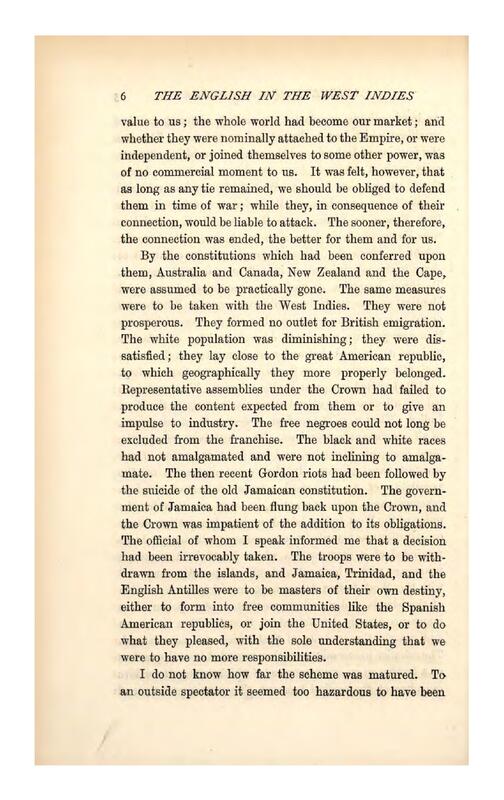 6 THE ENGLISH IN THE WEST INDIES

value to us; the whole world had become our market; and whether they were nominally attached to the Empire, or were independent, or joined themselves to some other power, was of no commercial moment to us. It was felt, however, that as long as any tie remained, we should be obliged to defend them in time of war; while they, in consequence of their connection, would be liable to attack. The sooner, therefore, the connection was ended, the better for them and for us.

By the constitutions which had been conferred upon them, Australia and Canada, New Zealand and the Cape, were assumed to be practically gone. The same measures were to be taken with the West Indies. They were not prosperous. They formed no outlet for British emigration. The white population was diminishing; they were dissatisfied; they lay close to the great American republic, to which geographically they more properly belonged. Representative assemblies under the Crown had failed to produce the content expected from them or to give an impulse to industry. The free negroes could not long be excluded from the franchise. The black and white races had not amalgamated and were not inclining to amalgamate. The then recent Gordon riots had been followed by the suicide of the old Jamaican constitution. The government of Jamaica had been flung back upon the Crown, and the Crown was impatient of the addition to its obligations. The official of whom I speak informed me that a decision had been irrevocably taken. The troops were to be withdrawn from the islands, and Jamaica, Trinidad, and the English Antilles were to be masters of their own destiny, either to form into free communities like the Spanish American republics, or join the United States, or to do what they pleased, with the sole understanding that we were to have no more responsibilities.

I do not know how far the scheme was matured. To an outside spectator it seemed too hazardous to have been